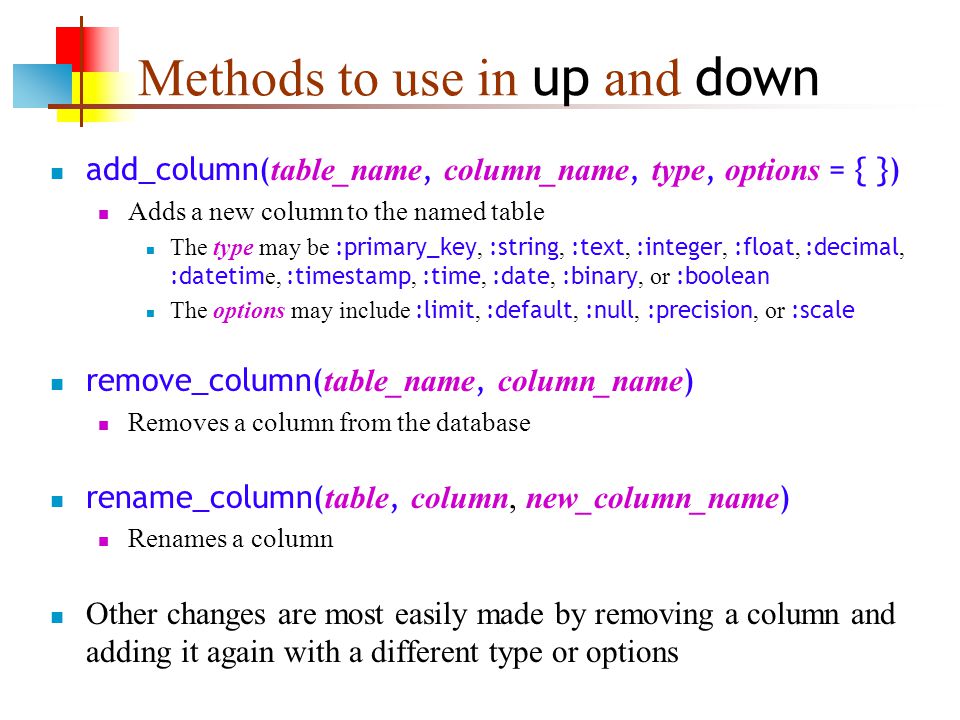 Methods to use in up and down

add_column(table_name, column_name, type, options = { })

Adds a new column to the named table

The type may be :primary_key, :string, :text, :integer, :float, :decimal, :datetime, :timestamp, :time, :date, :binary, or :boolean

The options may include :limit, :default, :null, :precision, or :scale

remove_column(table_name, column_name)

Removes a column from the database

rename_column(table, column, new_column_name)

Renames a column

Other changes are most easily made by removing a column and adding it again with a different type or options